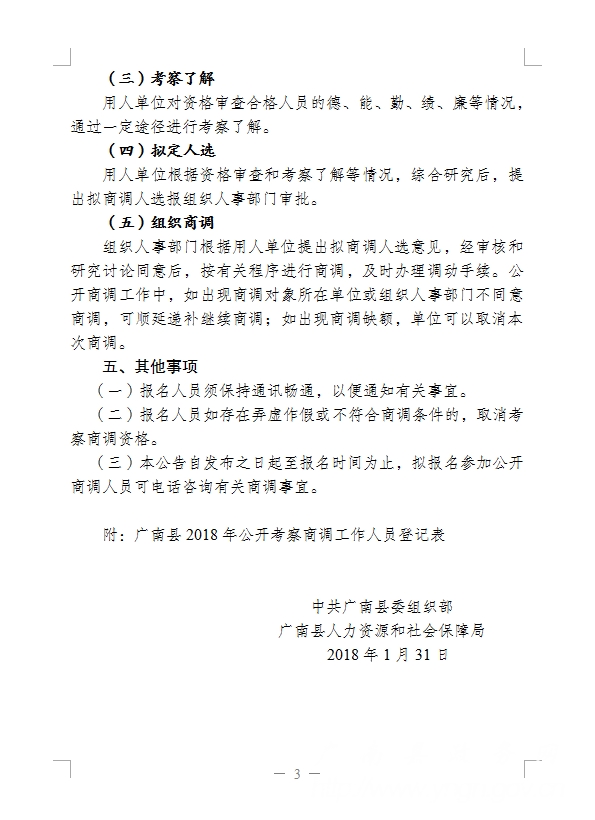 （三）考察了解

用人单位对资格审查合格人员的德、能、勤、绩、廉等情况，通过一定途径进行考察了解。

（四）拟定人选

用人单位根据资格审查和考察了解等情况，综合研究后，提出拟商调人选报组织人事部门审批。

（五）组织商调

组织人事部门根据用人单位提出拟商调人选意见，经审核和研究讨论同意后，按有关程序进行商调，及时办理调动手续。公开商调工作中，如出现商调对象所在单位或组织人事部门不同意商调，可顺延递补继续商调；如出现商调缺额，单位可以取消本次商调。

五、其他事项

（一）报名人员须保持通讯畅通，以便通知有关事宜。

（二）报名人员如存在弄虚作假或不符合商调条件的，取消考察商调资格。

（三）本公告自发布之日起至报名时间为止，拟报名参加公开商调人员可电话咨询有关商调事宜。

附：广南县 2018 年公开考察商调工作人员登记表

中共广南县委组织部
广南县人力资源和社会保障局
2018 年 1 月 31 日

— 3 —